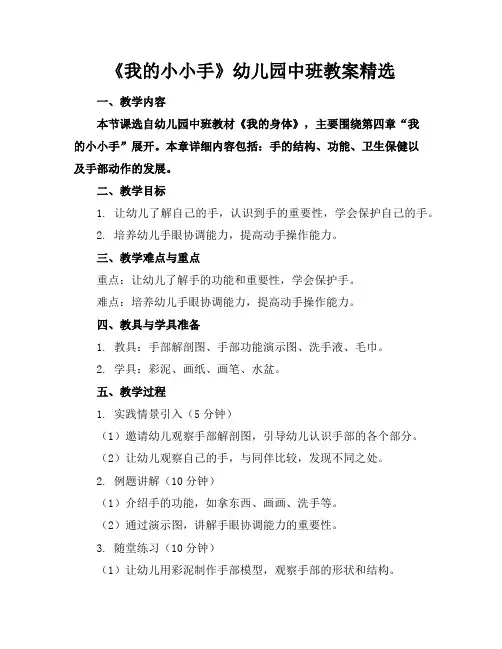 《我的小小手》幼儿园中班教案精选

一、教学内容

本节课选自幼儿园中班教材《我的身体》，主要围绕第四章“我的小小手”展开。本章详细内容包括：手的结构、功能、卫生保健以及手部动作的发展。

二、教学目标

1. 让幼儿了解自己的手，认识到手的重要性，学会保护自己的手。

2. 培养幼儿手眼协调能力，提高动手操作能力。

三、教学难点与重点

重点：让幼儿了解手的功能和重要性，学会保护手。

难点：培养幼儿手眼协调能力，提高动手操作能力。

四、教具与学具准备

1. 教具：手部解剖图、手部功能演示图、洗手液、毛巾。

2. 学具：彩泥、画纸、画笔、水盆。

五、教学过程

1. 实践情景引入（5 分钟）

（1）邀请幼儿观察手部解剖图，引导幼儿认识手部的各个部分。

（2）让幼儿观察自己的手，与同伴比较，发现不同之处。

2. 例题讲解（10 分钟）

（1）介绍手的功能，如拿东西、画画、洗手等。

（2）通过演示图，讲解手眼协调能力的重要性。

3. 随堂练习（10 分钟）

（1）让幼儿用彩泥制作手部模型，观察手部的形状和结构。